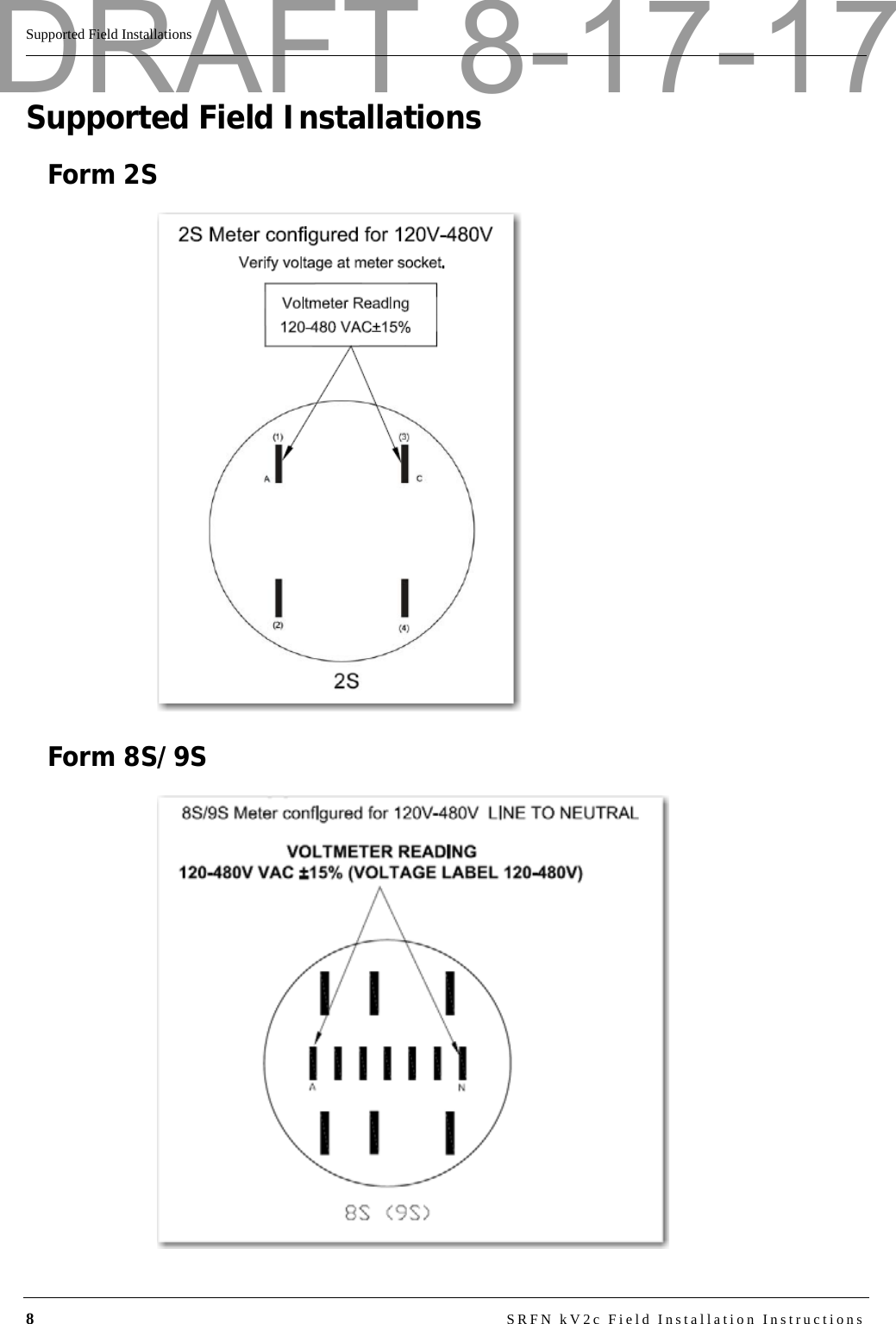 Supported Field Installations

DRAFT 8-17-17

Supported Field Installations

Form 2S

2S Meter configured for 120V-480V

Verify voltage at meter socket.

Voltmeter Reading
120-480 VAC±15%

(1)

(3)

A

C

(2)

(4)

2S

Form 8S/9S

8S/9S Meter configured for 120V-480V LINE TO NEUTRAL

VOLTMETER READING
120-480V VAC ±15% (VOLTAGE LABEL 120-480V)

A

N

8S (9S)

8 SRFN kV2c Field Installation Instructions